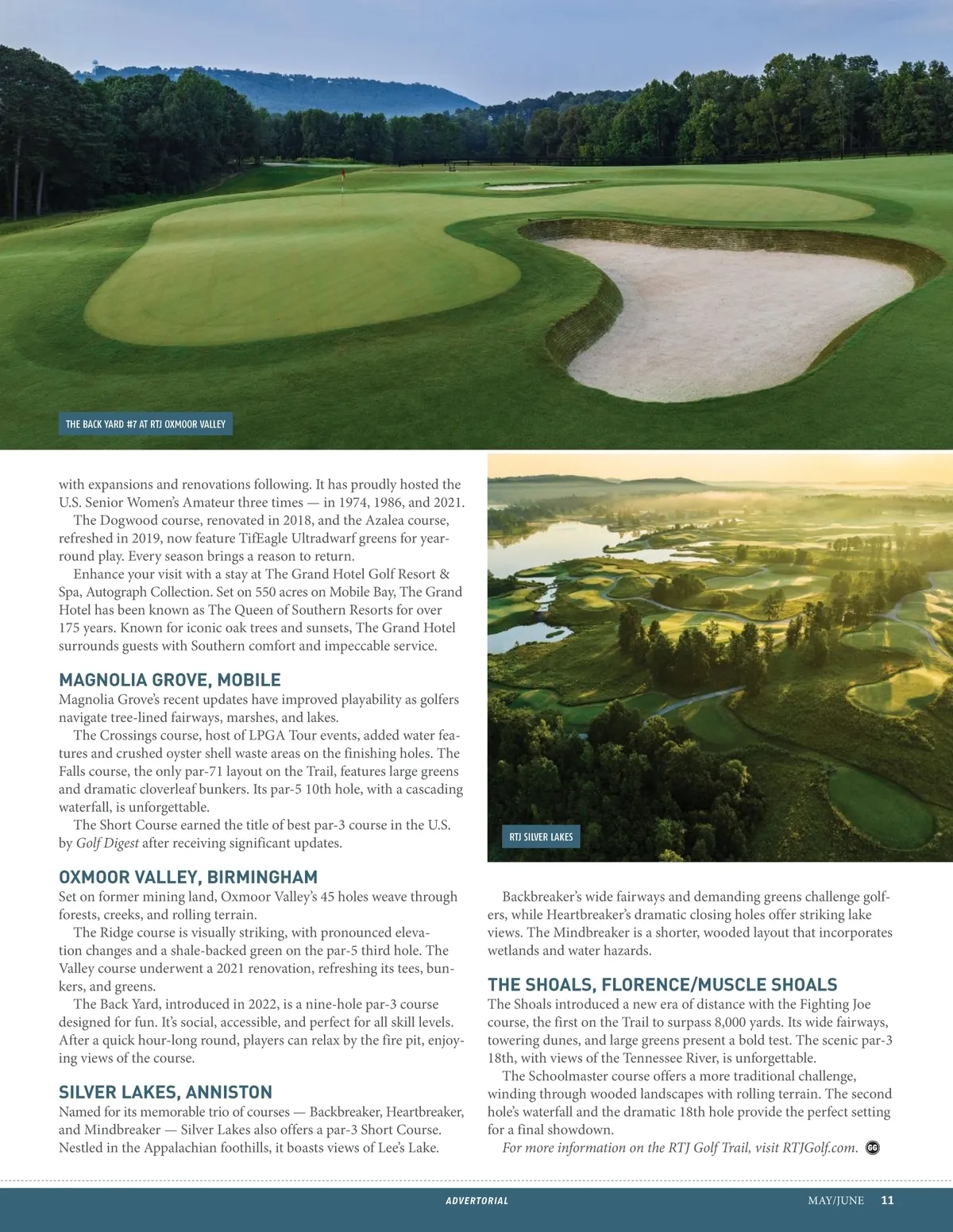 THE BACK YARD #7 AT RTJ OXMOOR VALLEY

with expansions and renovations following. It has proudly hosted the U.S. Senior Women's Amateur three times — in 1974, 1986, and 2021.

The Dogwood course, renovated in 2018, and the Azalea course, refreshed in 2019, now feature TifEagle Ultradwarf greens for year-round play. Every season brings a reason to return.

Enhance your visit with a stay at The Grand Hotel Golf Resort & Spa, Autograph Collection. Set on 550 acres on Mobile Bay, The Grand Hotel has been known as The Queen of Southern Resorts for over 175 years. Known for iconic oak trees and sunsets, The Grand Hotel surrounds guests with Southern comfort and impeccable service.

MAGNOLIA GROVE, MOBILE

Magnolia Grove's recent updates have improved playability as golfers navigate tree-lined fairways, marshes, and lakes.

The Crossings course, host of LPGA Tour events, added water features and crushed oyster shell waste areas on the finishing holes. The Falls course, the only par-71 layout on the Trail, features large greens and dramatic cloverleaf bunkers. Its par-5 10th hole, with a cascading waterfall, is unforgettable.

The Short Course earned the title of best par-3 course in the U.S. by Golf Digest after receiving significant updates.

OXMOOR VALLEY, BIRMINGHAM

Set on former mining land, Oxmoor Valley's 45 holes weave through forests, creeks, and rolling terrain.

The Ridge course is visually striking, with pronounced elevation changes and a shale-backed green on the par-5 third hole. The Valley course underwent a 2021 renovation, refreshing its tees, bunkers, and greens.

The Back Yard, introduced in 2022, is a nine-hole par-3 course designed for fun. It's social, accessible, and perfect for all skill levels. After a quick hour-long round, players can relax by the fire pit, enjoying views of the course.

SILVER LAKES, ANNISTON

Named for its memorable trio of courses — Backbreaker, Heartbreaker, and Mindbreaker — Silver Lakes also offers a par-3 Short Course. Nestled in the Appalachian foothills, it boasts views of Lee's Lake.

RTJ SILVER LAKES

Backbreaker's wide fairways and demanding greens challenge golfers, while Heartbreaker's dramatic closing holes offer striking lake views. The Mindbreaker is a shorter, wooded layout that incorporates wetlands and water hazards.

THE SHOALS, FLORENCE/MUSCLE SHOALS

The Shoals introduced a new era of distance with the Fighting Joe course, the first on the Trail to surpass 8,000 yards. Its wide fairways, towering dunes, and large greens present a bold test. The scenic par-3 18th, with views of the Tennessee River, is unforgettable.

The Schoolmaster course offers a more traditional challenge, winding through wooded landscapes with rolling terrain. The second hole's waterfall and the dramatic 18th hole provide the perfect setting for a final showdown.

For more information on the RTJ Golf Trail, visit RTJGolf.com. GG

ADVERTORIAL

MAY/JUNE 11